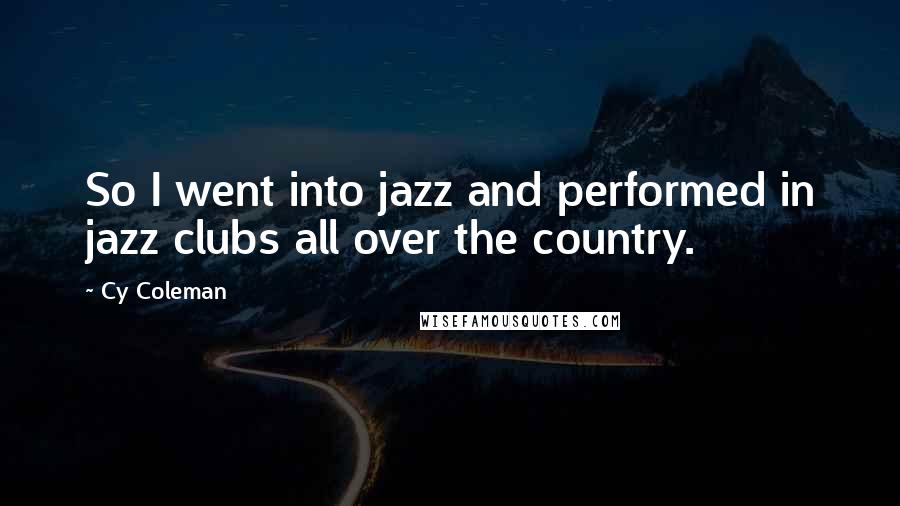 So I went into jazz and performed in jazz clubs all over the country.

~ Cy Coleman

WISEFAMOUSQUOTES.COM